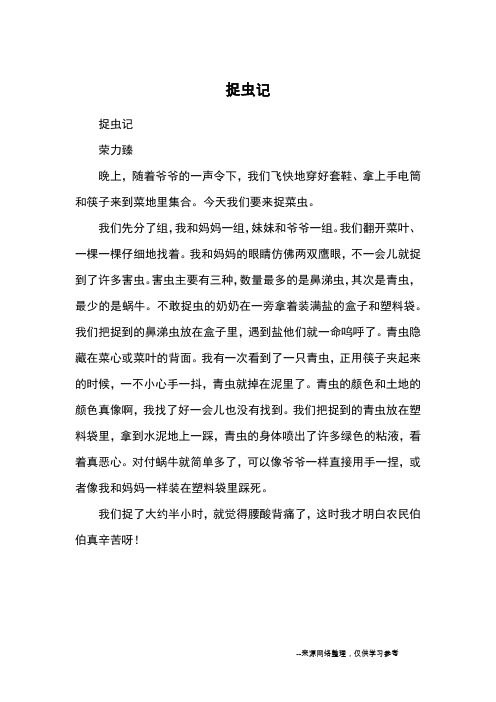 捉虫记

捉虫记

荣力臻

晚上，随着爷爷的一声令下，我们飞快地穿好套鞋、拿上手电筒和筷子来到菜地里集合。今天我们要来捉菜虫。

我们先分了组，我和妈妈一组，妹妹和爷爷一组。我们翻开菜叶、一棵一棵仔细地找着。我和妈妈的眼睛仿佛两双鹰眼，不一会儿就捉到了许多害虫。害虫主要有三种，数量最多的是鼻涕虫，其次是青虫，最少的是蜗牛。不敢捉虫的奶奶在一旁拿着装满盐的盒子和塑料袋。我们把捉到的鼻涕虫放在盒子里，遇到盐他们就一命呜呼了。青虫隐藏在菜心或菜叶的背面。我有一次看到了一只青虫，正用筷子夹起来的时候，一不小心手一抖，青虫就掉在泥里了。青虫的颜色和土地的颜色真像啊，我找了好一会儿也没有找到。我们把捉到的青虫放在塑料袋里，拿到水泥地上一踩，青虫的身体喷出了许多绿色的粘液，看着真恶心。对付蜗牛就简单多了，可以像爷爷一样直接用手一捏，或者像我和妈妈一样装在塑料袋里踩死。

我们捉了大约半小时，就觉得腰酸背痛了，这时我才明白农民伯伯真辛苦呀！

--来源网络整理，仅供学习参考